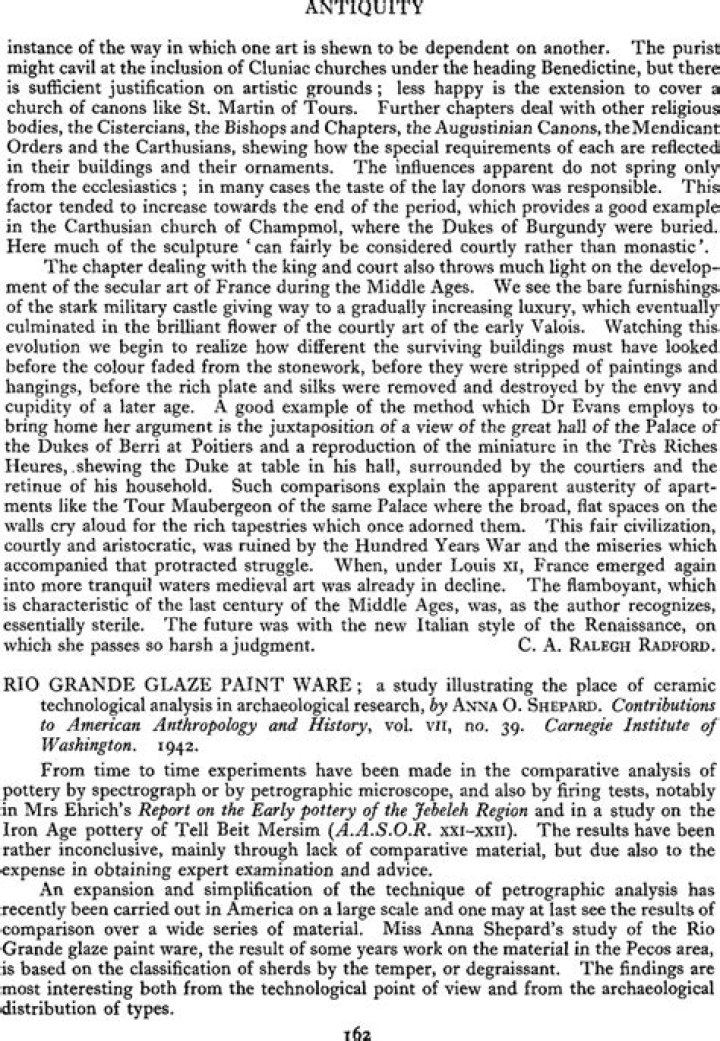 ANTIQUITY

instance of the way in which one art is shewn to be dependent on another. The purist might cavil at the inclusion of Cluniac churches under the heading Benedictine, but there is sufficient justification on artistic grounds; less happy is the extension to cover a church of canons like St. Martin of Tours. Further chapters deal with other religious bodies, the Cistercians, the Bishops and Chapters, the Augustinian Canons, the Mendicant Orders and the Carthusians, shewing how the special requirements of each are reflected in their buildings and their ornaments. The influences apparent do not spring only from the ecclesiastics; in many cases the taste of the lay donors was responsible. This factor tended to increase towards the end of the period, which provides a good example in the Carthusian church of Champmol, where the Dukes of Burgundy were buried. Here much of the sculpture 'can fairly be considered courtly rather than monastic'.

The chapter dealing with the king and court also throws much light on the development of the secular art of France during the Middle Ages. We see the bare furnishings of the stark military castle giving way to a gradually increasing luxury, which eventually culminated in the brilliant flower of the courtly art of the early Valois. Watching this evolution we begin to realize how different the surviving buildings must have looked before the colour faded from the stonework, before they were stripped of paintings and hangings, before the rich plate and silks were removed and destroyed by the envy and cupidity of a later age. A good example of the method which Dr Evans employs to bring home her argument is the juxtaposition of a view of the great hall of the Palace of the Dukes of Berri at Poitiers and a reproduction of the miniature in the Très Riches Heures, shewing the Duke at table in his hall, surrounded by the courtiers and the retinue of his household. Such comparisons explain the apparent austerity of apartments like the Tour Maubergeon of the same Palace where the broad, flat spaces on the walls cry aloud for the rich tapestries which once adorned them. This fair civilization, courtly and aristocratic, was ruined by the Hundred Years War and the miseries which accompanied that protracted struggle. When, under Louis XI, France emerged again into more tranquil waters medieval art was already in decline. The flamboyant, which is characteristic of the last century of the Middle Ages, was, as the author recognizes, essentially sterile. The future was with the new Italian style of the Renaissance, on which she passes so harsh a judgment.
C. A. RALEGH RADFORD.

RIO GRANDE GLAZE PAINT WARE; a study illustrating the place of ceramic technological analysis in archaeological research, by ANNA O. SHEPARD. Contributions to American Anthropology and History, vol. VII, no. 39. Carnegie Institute of Washington. 1942.

From time to time experiments have been made in the comparative analysis of pottery by spectrograph or by petrographic microscope, and also by firing tests, notably in Mrs Ehrich's Report on the Early pottery of the Jebeleh Region and in a study on the Iron Age pottery of Tell Beit Mersim (A.A.S.O.R. XXI-XXII). The results have been rather inconclusive, mainly through lack of comparative material, but due also to the expense in obtaining expert examination and advice.

An expansion and simplification of the technique of petrographic analysis has recently been carried out in America on a large scale and one may at last see the results of comparison over a wide series of material. Miss Anna Shepard's study of the Rio Grande glaze paint ware, the result of some years work on the material in the Pecos area, is based on the classification of sherds by the temper, or degraissant. The findings are most interesting both from the technological point of view and from the archaeological distribution of types.

162